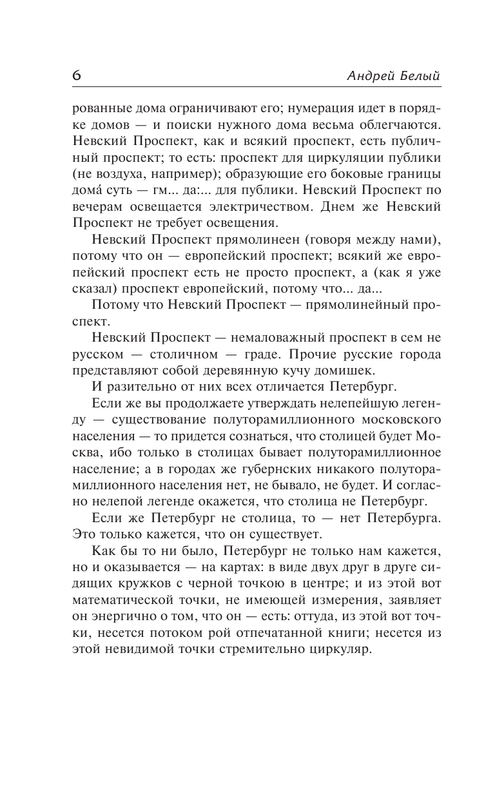 6 Андрей Белый

рованные дома ограничивают его; нумерация идет в порядке домов — и поиски нужного дома весьма облегчаются. Невский Проспект, как и всякий проспект, есть публичный проспект; то есть: проспект для циркуляции публики (не воздуха, например); образующие его боковые границы дома́ суть — гм... да:... для публики. Невский Проспект по вечерам освещается электричеством. Днем же Невский Проспект не требует освещения.

Невский Проспект прямолинеен (говоря между нами), потому что он — европейский проспект; всякий же европейский проспект есть не просто проспект, а (как я уже сказал) проспект европейский, потому что... да...

Потому что Невский Проспект — прямолинейный проспект.

Невский Проспект — немаловажный проспект в сем не русском — столичном — граде. Прочие русские города представляют собой деревянную кучу домишек.

И разительно от них всех отличается Петербург.

Если же вы продолжаете утверждать нелепейшую легенду — существование полуторамиллионного московского населения — то придется сознаться, что столицей будет Москва, ибо только в столицах бывает полуторамиллионное население; а в городах же губернских никакого полуторамиллионного населения нет, не бывало, не будет. И согласно нелепой легенде окажется, что столица не Петербург.

Если же Петербург не столица, то — нет Петербурга. Это только кажется, что он существует.

Как бы то ни было, Петербург не только нам кажется, но и оказывается — на картах: в виде двух друг в друге сидящих кружков с черной точкою в центре; и из этой вот математической точки, не имеющей измерения, заявляет он энергично о том, что он — есть: оттуда, из этой вот точки, несется потоком рой отпечатанной книги; несется из этой невидимой точки стремительно циркуляр.